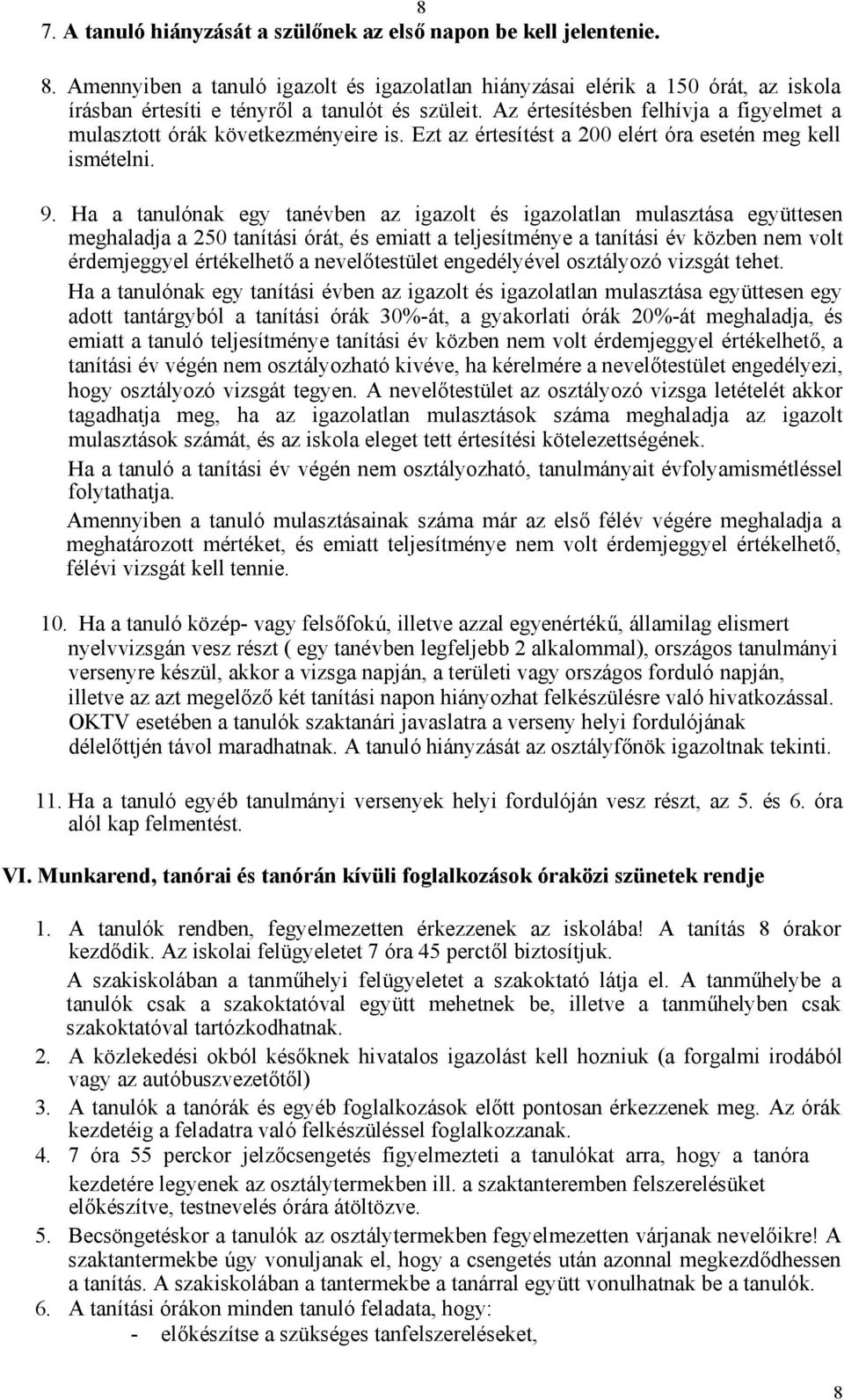 8

7. A tanuló hiányzását a szülőnek az első napon be kell jelentenie.

8. Amennyiben a tanuló igazolt és igazolatlan hiányzásai elérik a 150 órát, az iskola írásban értesíti e tényről a tanulót és szüleit. Az értesítésben felhívja a figyelmet a mulasztott órák következményeire is. Ezt az értesítést a 200 elért óra esetén meg kell ismételni.

9. Ha a tanulónak egy tanévben az igazolt és igazolatlan mulasztása együttesen meghaladja a 250 tanítási órát, és emiatt a teljesítménye a tanítási év közben nem volt érdemjeggyel értékelhető a nevelőtestület engedélyével osztályozó vizsgát tehet.

Ha a tanulónak egy tanítási évben az igazolt és igazolatlan mulasztása együttesen egy adott tantárgyból a tanítási órák 30%-át, a gyakorlati órák 20%-át meghaladja, és emiatt a tanuló teljesítménye tanítási év közben nem volt érdemjeggyel értékelhető, a tanítási év végén nem osztályozható kivéve, ha kérelmére a nevelőtestület engedélyezi, hogy osztályozó vizsgát tegyen. A nevelőtestület az osztályozó vizsga letételét akkor tagadhatja meg, ha az igazolatlan mulasztások száma meghaladja az igazolt mulasztások számát, és az iskola eleget tett értesítési kötelezettségének.

Ha a tanuló a tanítási év végén nem osztályozható, tanulmányait évfolyamismétléssel folytathatja.

Amennyiben a tanuló mulasztásainak száma már az első félév végére meghaladja a meghatározott mértéket, és emiatt teljesítménye nem volt érdemjeggyel értékelhető, félévi vizsgát kell tennie.

10. Ha a tanuló közép- vagy felsőfokú, illetve azzal egyenértékű, államilag elismert nyelvvizsgán vesz részt ( egy tanévben legfeljebb 2 alkalommal), országos tanulmányi versenyre készül, akkor a vizsga napján, a területi vagy országos forduló napján, illetve az azt megelőző két tanítási napon hiányozhat felkészülésre való hivatkozással. OKTV esetében a tanulók szaktanári javaslatra a verseny helyi fordulójának délelőttjén távol maradhatnak. A tanuló hiányzását az osztályfőnök igazoltnak tekinti.

11. Ha a tanuló egyéb tanulmányi versenyek helyi fordulóján vesz részt, az 5. és 6. óra alól kap felmentést.

VI. Munkarend, tanórai és tanórán kívüli foglalkozások óraközi szünetek rendje

1. A tanulók rendben, fegyelmezetten érkezzenek az iskolába! A tanítás 8 órakor kezdődik. Az iskolai felügyeletet 7 óra 45 perctől biztosítjuk.
A szakiskolában a tanműhelyi felügyeletet a szakoktató látja el. A tanműhelybe a tanulók csak a szakoktatóval együtt mehetnek be, illetve a tanműhelyben csak szakoktatóval tartózkodhatnak.
2. A közlekedési okból későknek hivatalos igazolást kell hozniuk (a forgalmi irodából vagy az autóbuszvezetőtől)
3. A tanulók a tanórák és egyéb foglalkozások előtt pontosan érkezzenek meg. Az órák kezdetéig a feladatra való felkészüléssel foglalkozzanak.
4. 7 óra 55 perckor jelzőcsengetés figyelmezteti a tanulókat arra, hogy a tanóra kezdetére legyenek az osztálytermekben ill. a szaktanteremben felszerelésüket előkészítve, testnevelés órára átöltözve.
5. Becsöngetéskor a tanulók az osztálytermekben fegyelmezetten várjanak nevelőikre! A szaktantermekbe úgy vonuljanak el, hogy a csengetés után azonnal megkezdődhessen a tanítás. A szakiskolában a tantermekbe a tanárral együtt vonulhatnak be a tanulók.
6. A tanítási órákon minden tanuló feladata, hogy:
- előkészítse a szükséges tanfelszereléseket,

8